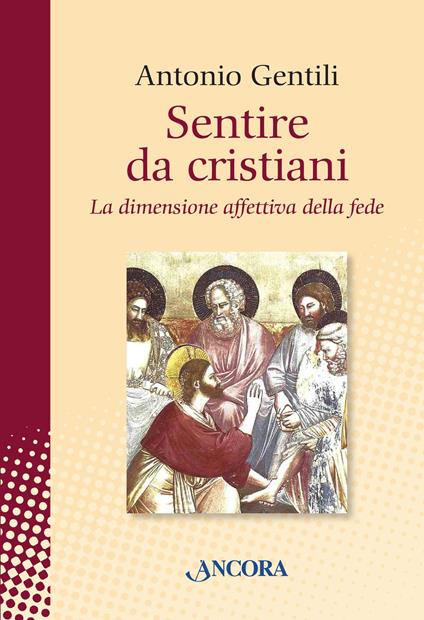 Antonio Gentili

Sentire da cristiani

La dimensione affettiva della fede

ANCORA